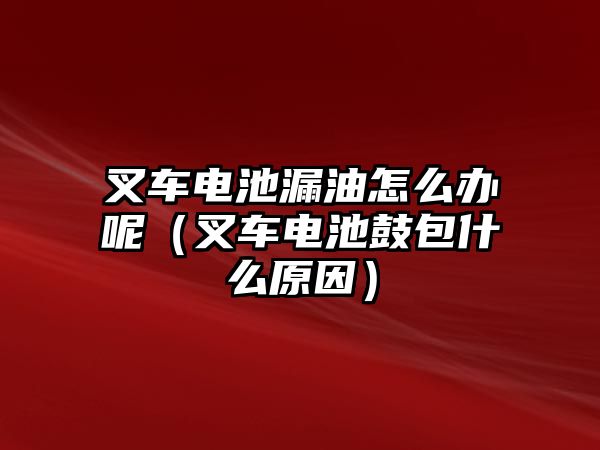 叉车电池漏油怎么办呢（叉车电池鼓包什么原因）